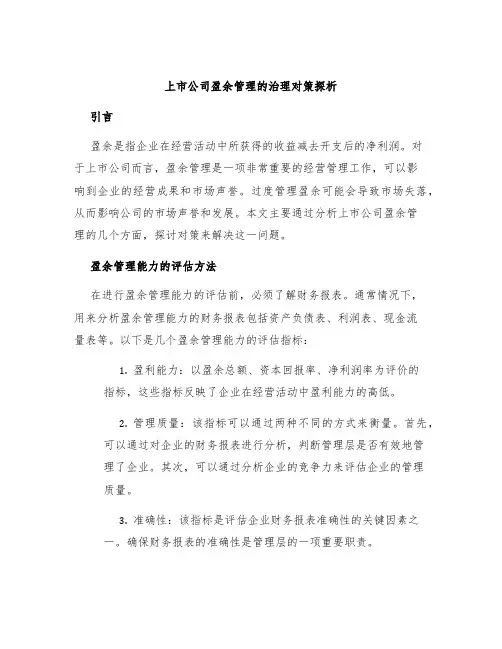 上市公司盈余管理的治理对策探析

引言

盈余是指企业在经营活动中所获得的收益减去开支后的净利润。对于上市公司而言，盈余管理是一项非常重要的经营管理工作，可以影响到企业的经营成果和市场声誉。过度管理盈余可能会导致市场失落，从而影响公司的市场声誉和发展。本文主要通过分析上市公司盈余管理的几个方面，探讨对策来解决这一问题。

盈余管理能力的评估方法

在进行盈余管理能力的评估前，必须了解财务报表。通常情况下，用来分析盈余管理能力的财务报表包括资产负债表、利润表、现金流量表等。以下是几个盈余管理能力的评估指标：

1. 盈利能力：以盈余总额、资本回报率、净利润率为评价的指标，这些指标反映了企业在经营活动中盈利能力的高低。

2. 管理质量：该指标可以通过两种不同的方式来衡量。首先，可以通过对企业的财务报表进行分析，判断管理层是否有效地管理了企业。其次，可以通过分析企业的竞争力来评估企业的管理质量。

3. 准确性：该指标是评估企业财务报表准确性的关键因素之一。确保财务报表的准确性是管理层的一项重要职责。